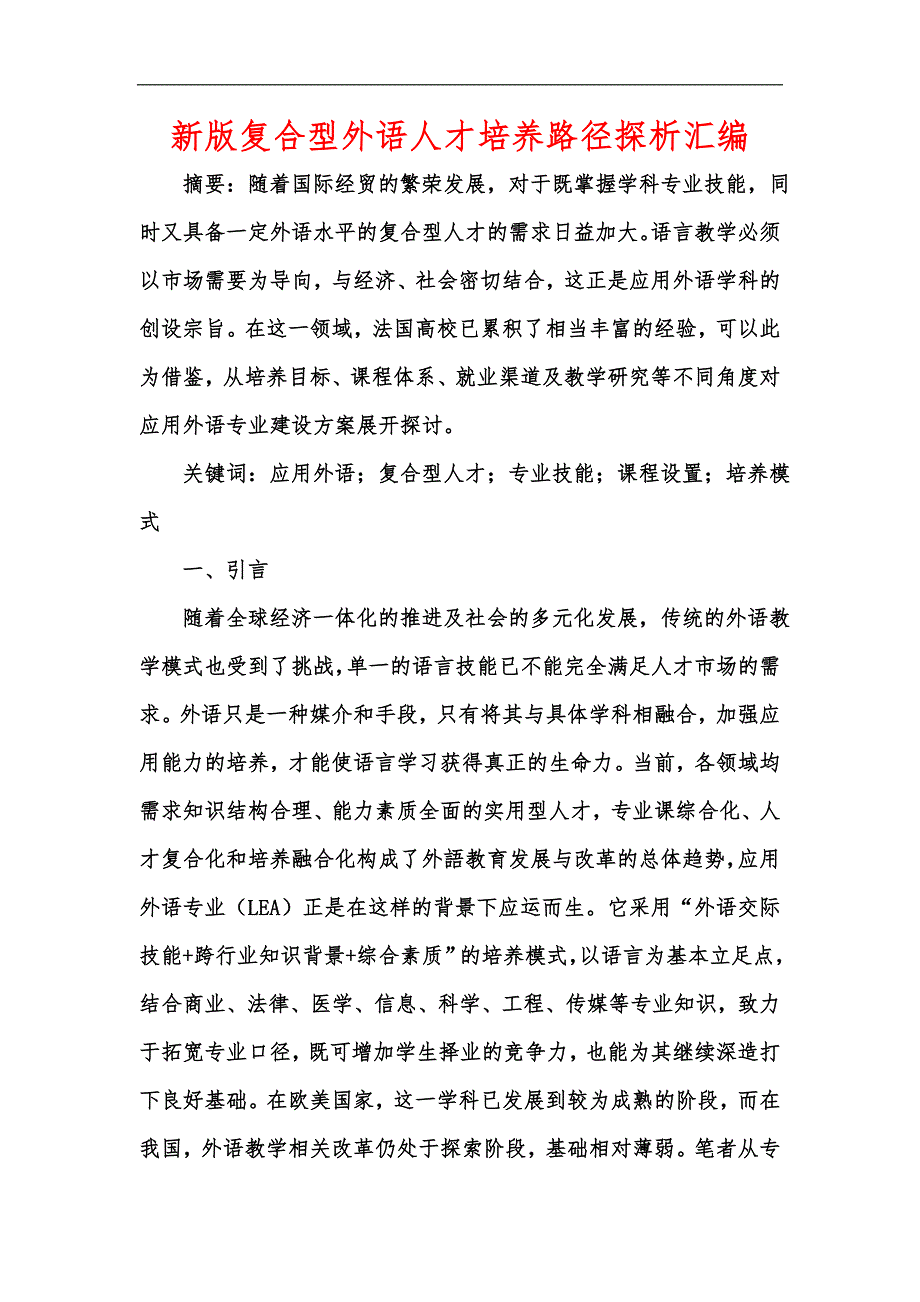 新版复合型外语人才培养路径探析汇编

摘要：随着国际经贸的繁荣发展，对于既掌握学科专业技能，同时又具备一定外语水平的复合型人才的需求日益加大。语言教学必须以市场需要为导向，与经济、社会密切结合，这正是应用外语学科的创设宗旨。在这一领域，法国高校已累积了相当丰富的经验，可以此为借鉴，从培养目标、课程体系、就业渠道及教学研究等不同角度对应用外语专业建设方案展开探讨。

关键词：应用外语；复合型人才；专业技能；课程设置；培养模式

一、引言

随着全球经济一体化的推进及社会的多元化发展，传统的外语教学模式也受到了挑战，单一的语言技能已不能完全满足人才市场的需求。外语只是一种媒介和手段，只有将其与具体学科相融合，加强应用能力的培养，才能使语言学习获得真正的生命力。当前，各领域均需求知识结构合理、能力素质全面的实用型人才，专业课综合化、人才复合化和培养融合化构成了外語教育发展与改革的总体趋势，应用外语专业（LEA）正是在这样的背景下应运而生。它采用“外语交际技能+跨行业知识背景+综合素质”的培养模式，以语言为基本立足点，结合商业、法律、医学、信息、科学、工程、传媒等专业知识，致力于拓宽专业口径，既可增加学生择业的竞争力，也能为其继续深造打下良好基础。在欧美国家，这一学科已发展到较为成熟的阶段，而在我国，外语教学相关改革仍处于探索阶段，基础相对薄弱。笔者从专